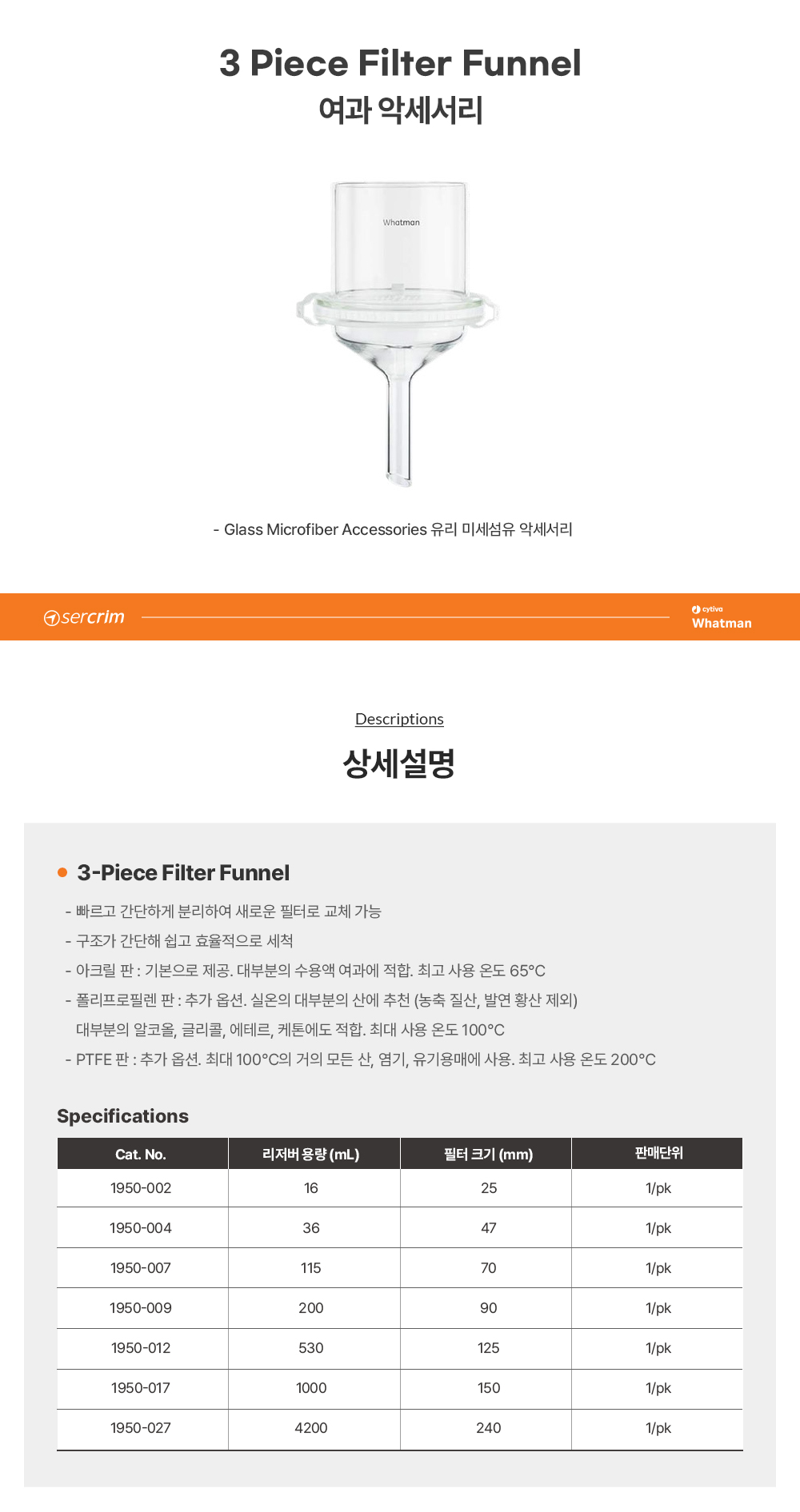 3 Piece Filter Funnel
여과 악세서리

Whatman

- Glass Microfiber Accessories 유리 미세섬유 악세서리

sercrim

cytiva
Whatman

Descriptions

상세설명

3-Piece Filter Funnel

- 빠르고 간단하게 분리하여 새로운 필터로 교체 가능
- 구조가 간단해 쉽고 효율적으로 세척
- 아크릴 판 : 기본으로 제공. 대부분의 수용액 여과에 적합. 최고 사용 온도 65°C
- 폴리프로필렌 판 : 추가 옵션. 실온의 대부분의 산에 추천 (농축 질산, 발연 황산 제외) 대부분의 알코올, 글리콜, 에테르, 케톤에도 적합. 최대 사용 온도 100°C
- PTFE 판 : 추가 옵션. 최대 100°C의 거의 모든 산, 염기, 유기용매에 사용. 최고 사용 온도 200°C

Specifications

| Cat. No. | 리저버 용량 (mL) | 필터 크기 (mm) | 판매단위 |
|---|---|---|---|
| 1950-002 | 16 | 25 | 1/pk |
| 1950-004 | 36 | 47 | 1/pk |
| 1950-007 | 115 | 70 | 1/pk |
| 1950-009 | 200 | 90 | 1/pk |
| 1950-012 | 530 | 125 | 1/pk |
| 1950-017 | 1000 | 150 | 1/pk |
| 1950-027 | 4200 | 240 | 1/pk |